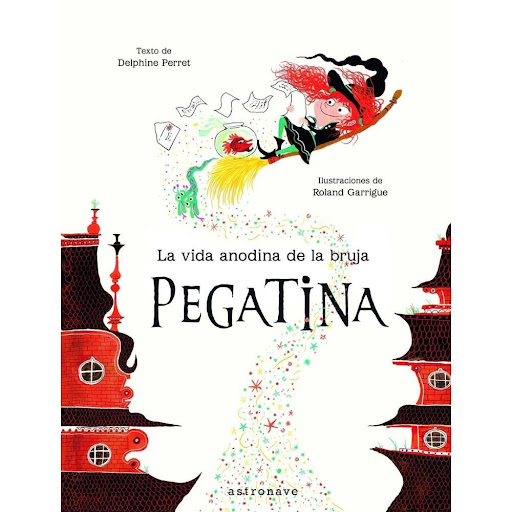 Texto de
Delphine Perret

Ilustraciones de
Roland Garrigue

La vida anodina de la bruja
PEGATINA

astronave